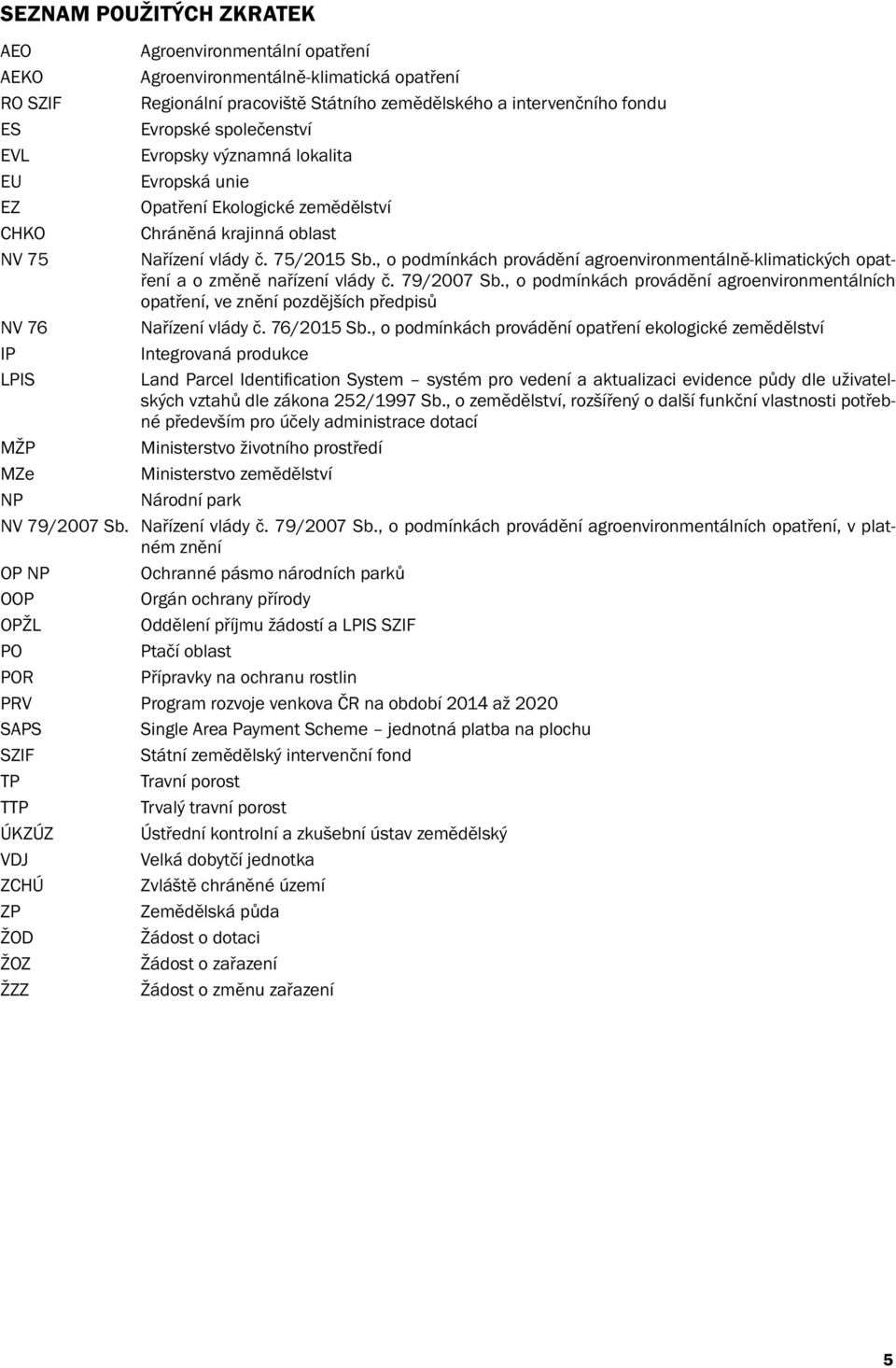 SEZNAM POUŽITÝCH ZKRATEK

| | |
|---|---|
| AEO | Agroenvironmentální opatření |
| AEKO | Agroenvironmentálně-klimatická opatření |
| RO SZIF | Regionální pracoviště Státního zemědělského a intervenčního fondu |
| ES | Evropské společenství |
| EVL | Evropsky významná lokalita |
| EU | Evropská unie |
| EZ | Opatření Ekologické zemědělství |
| CHKO | Chráněná krajinná oblast |
| NV 75 | Nařízení vlády č. 75/2015 Sb., o podmínkách provádění agroenvironmentálně-klimatických opatření a o změně nařízení vlády č. 79/2007 Sb., o podmínkách provádění agroenvironmentálních opatření, ve znění pozdějších předpisů |
| NV 76 | Nařízení vlády č. 76/2015 Sb., o podmínkách provádění opatření ekologické zemědělství |
| IP | Integrovaná produkce |
| LPIS | Land Parcel Identification System – systém pro vedení a aktualizaci evidence půdy dle uživatelských vztahů dle zákona 252/1997 Sb., o zemědělství, rozšířený o další funkční vlastnosti potřebné především pro účely administrace dotací |
| MŽP | Ministerstvo životního prostředí |
| MZe | Ministerstvo zemědělství |
| NP | Národní park |
| NV 79/2007 Sb. | Nařízení vlády č. 79/2007 Sb., o podmínkách provádění agroenvironmentálních opatření, v platném znění |
| OP NP | Ochranné pásmo národních parků |
| OOP | Orgán ochrany přírody |
| OPŽL | Oddělení příjmu žádostí a LPIS SZIF |
| PO | Ptačí oblast |
| POR | Přípravky na ochranu rostlin |
| PRV | Program rozvoje venkova ČR na období 2014 až 2020 |
| SAPS | Single Area Payment Scheme – jednotná platba na plochu |
| SZIF | Státní zemědělský intervenční fond |
| TP | Travní porost |
| TTP | Trvalý travní porost |
| ÚKZÚZ | Ústřední kontrolní a zkušební ústav zemědělský |
| VDJ | Velká dobytčí jednotka |
| ZCHÚ | Zvláště chráněné území |
| ZP | Zemědělská půda |
| ŽOD | Žádost o dotaci |
| ŽOZ | Žádost o zařazení |
| ŽZZ | Žádost o změnu zařazení |

5